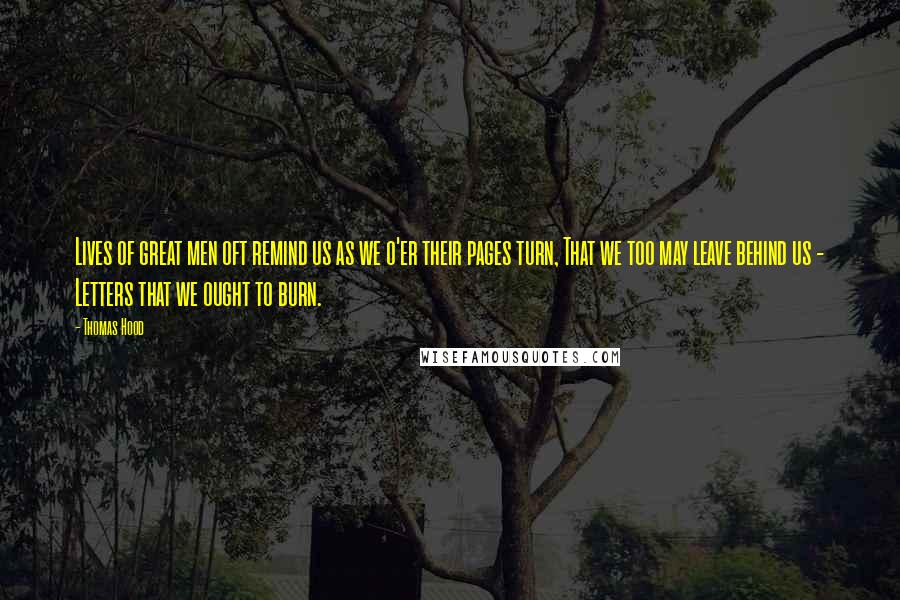 Lives of great men oft remind us as we o'er their pages turn, That we too may leave behind us - Letters that we ought to burn.

- Thomas Hood

WISEFAMOUSQUOTES.COM